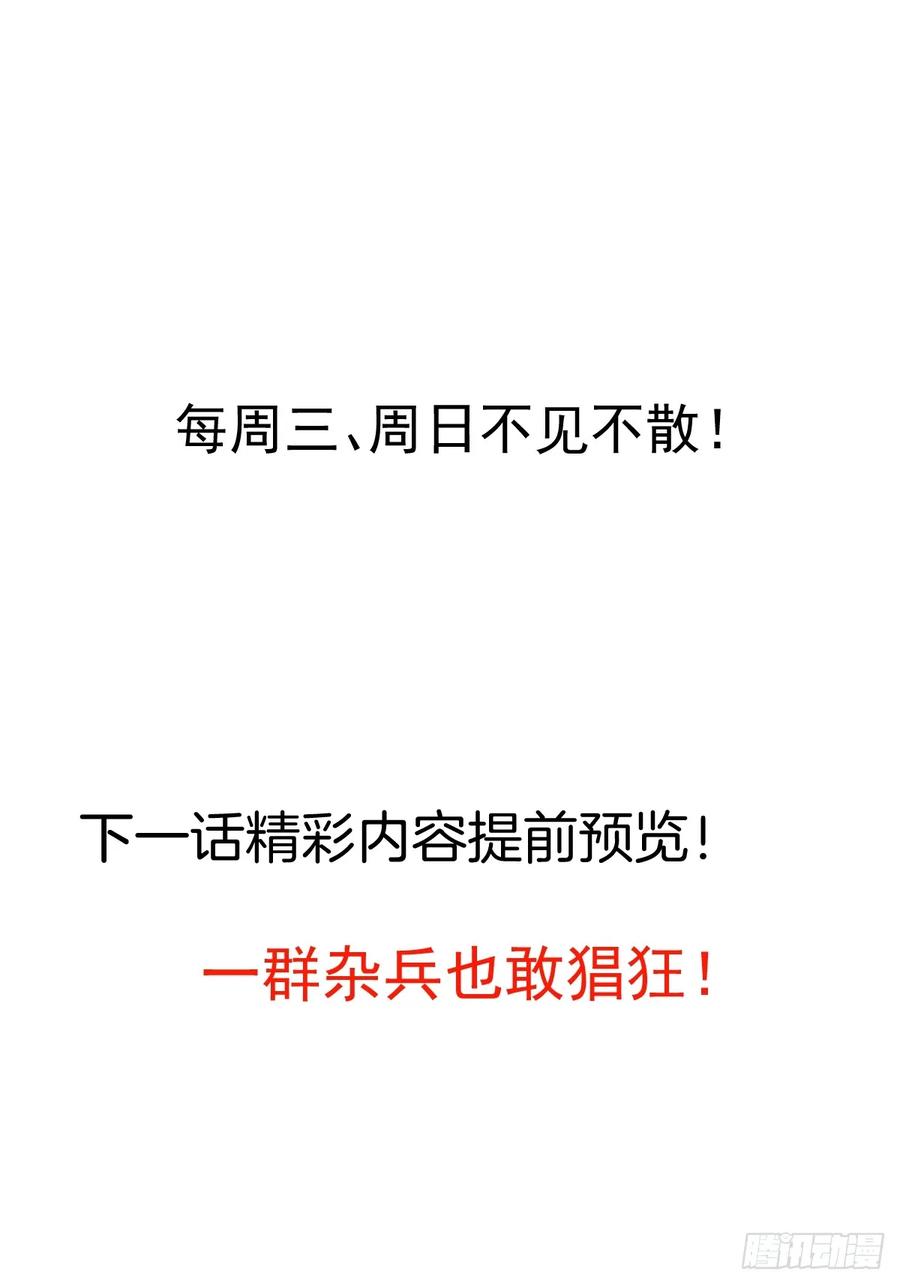 每周三、周日不见不散！

下一话精彩内容提前预览！

一群杂兵也敢猖狂！

腾讯动漫